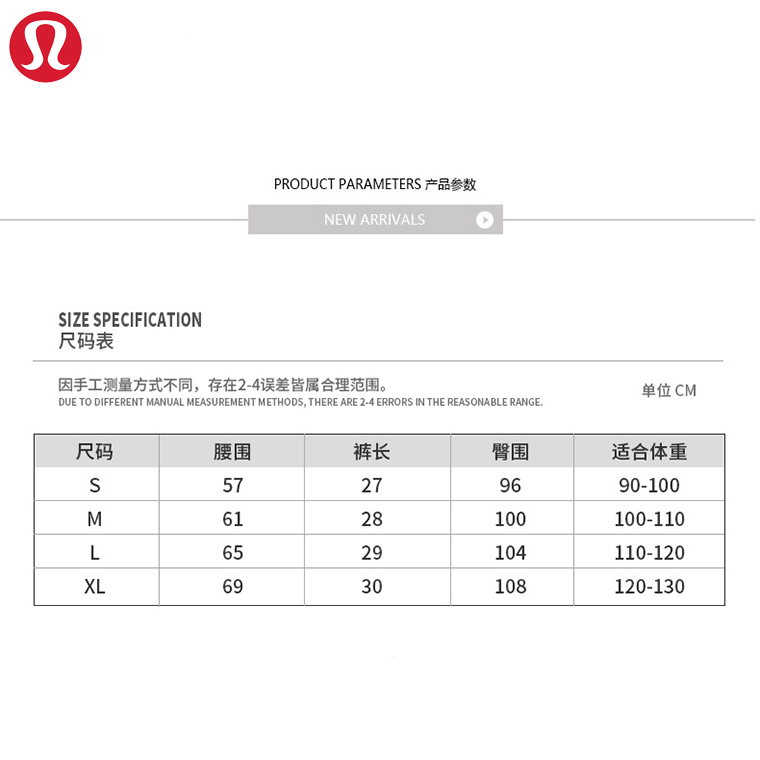 PRODUCT PARAMETERS 产品参数

NEW ARRIVALS

SIZE SPECIFICATION
尺码表

因手工测量方式不同，存在2-4误差皆属合理范围。
DUE TO DIFFERENT MANUAL MEASUREMENT METHODS, THERE ARE 2-4 ERRORS IN THE REASONABLE RANGE.

单位 CM

| 尺码 | 腰围 | 裤长 | 臀围 | 适合体重 |
|---|---|---|---|---|
| S | 57 | 27 | 96 | 90-100 |
| M | 61 | 28 | 100 | 100-110 |
| L | 65 | 29 | 104 | 110-120 |
| XL | 69 | 30 | 108 | 120-130 |